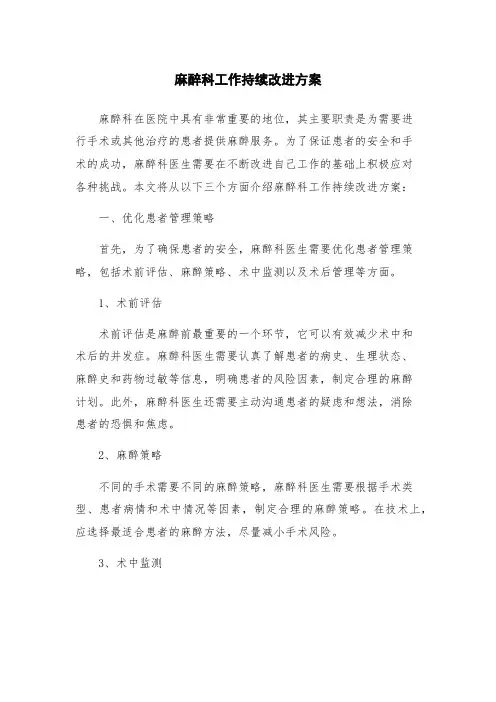 麻醉科工作持续改进方案

麻醉科在医院中具有非常重要的地位，其主要职责是为需要进行手术或其他治疗的患者提供麻醉服务。为了保证患者的安全和手术的成功，麻醉科医生需要在不断改进自己工作的基础上积极应对各种挑战。本文将从以下三个方面介绍麻醉科工作持续改进方案：

一、优化患者管理策略

首先，为了确保患者的安全，麻醉科医生需要优化患者管理策略，包括术前评估、麻醉策略、术中监测以及术后管理等方面。

1、术前评估

术前评估是麻醉前最重要的一个环节，它可以有效减少术中和术后的并发症。麻醉科医生需要认真了解患者的病史、生理状态、麻醉史和药物过敏等信息，明确患者的风险因素，制定合理的麻醉计划。此外，麻醉科医生还需要主动沟通患者的疑虑和想法，消除患者的恐惧和焦虑。

2、麻醉策略

不同的手术需要不同的麻醉策略，麻醉科医生需要根据手术类型、患者病情和术中情况等因素，制定合理的麻醉策略。在技术上，应选择最适合患者的麻醉方法，尽量减小手术风险。

3、术中监测